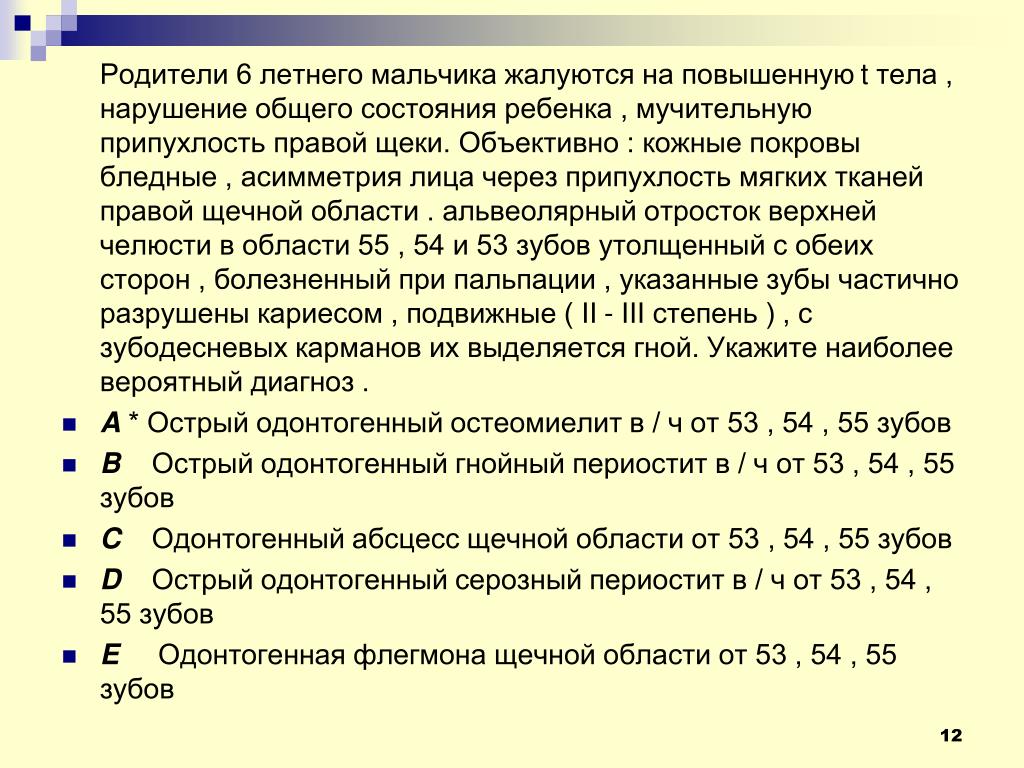 Родители 6 летнего мальчика жалуются на повышенную t тела , нарушение общего состояния ребенка , мучительную припухлость правой щеки. Объективно : кожные покровы бледные , асимметрия лица через припухлость мягких тканей правой щечной области . альвеолярный отросток верхней челюсти в области 55 , 54 и 53 зубов утолщенный с обеих сторон , болезненный при пальпации , указанные зубы частично разрушены кариесом , подвижные ( II - III степень ) , с зубодесневых карманов их выделяется гной. Укажите наиболее вероятный диагноз .

A * Острый одонтогенный остеомиелит в / ч от 53 , 54 , 55 зубов

B Острый одонтогенный гнойный периостит в / ч от 53 , 54 , 55 зубов

C Одонтогенный абсцесс щечной области от 53 , 54 , 55 зубов

D Острый одонтогенный серозный периостит в / ч от 53 , 54 , 55 зубов

E Одонтогенная флегмона щечной области от 53 , 54 , 55 зубов

12